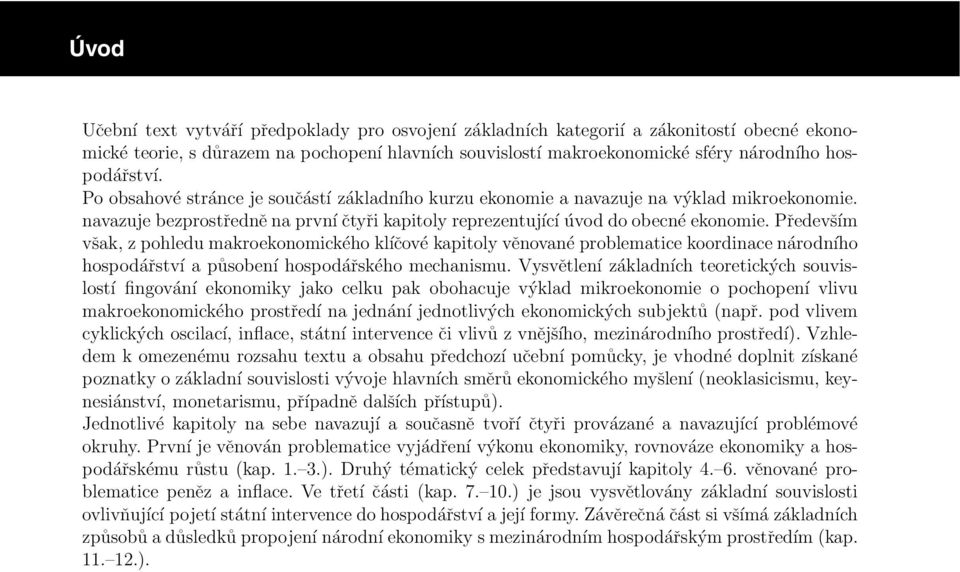 Úvod

Učební text vytváří předpoklady pro osvojení základních kategorií a zákonitostí obecné ekonomické teorie, s důrazem na pochopení hlavních souvislostí makroekonomické sféry národního hospodářství.
Po obsahové stránce je součástí základního kurzu ekonomie a navazuje na výklad mikroekonomie. navazuje bezprostředně na první čtyři kapitoly reprezentující úvod do obecné ekonomie. Především však, z pohledu makroekonomického klíčové kapitoly věnované problematice koordinace národního hospodářství a působení hospodářského mechanismu. Vysvětlení základních teoretických souvislostí fingování ekonomiky jako celku pak obohacuje výklad mikroekonomie o pochopení vlivu makroekonomického prostředí na jednání jednotlivých ekonomických subjektů (např. pod vlivem cyklických oscilací, inflace, státní intervence či vlivů z vnějšího, mezinárodního prostředí). Vzhledem k omezenému rozsahu textu a obsahu předchozí učební pomůcky, je vhodné doplnit získané poznatky o základní souvislosti vývoje hlavních směrů ekonomického myšlení (neoklasicismu, keynesiánství, monetarismu, případně dalších přístupů).
Jednotlivé kapitoly na sebe navazují a současně tvoří čtyři provázané a navazující problémové okruhy. První je věnován problematice vyjádření výkonu ekonomiky, rovnováze ekonomiky a hospodářskému růstu (kap. 1.–3.). Druhý tématický celek představují kapitoly 4.–6. věnované problematice peněz a inflace. Ve třetí části (kap. 7.–10.) je jsou vysvětlovány základní souvislosti ovlivňující pojetí státní intervence do hospodářství a její formy. Závěrečná část si všímá základních způsobů a důsledků propojení národní ekonomiky s mezinárodním hospodářským prostředím (kap. 11.–12.).